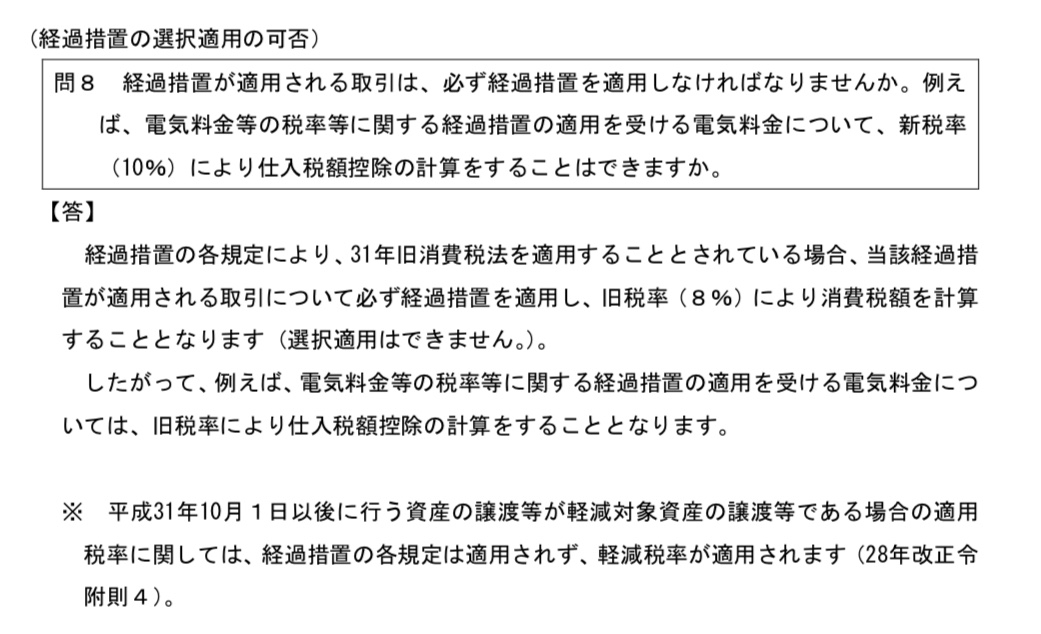 （経過措置の選択適用の可否）

問８　経過措置が適用される取引は、必ず経過措置を適用しなければなりませんか。例えば、電気料金等の税率等に関する経過措置の適用を受ける電気料金について、新税率（10%）により仕入税額控除の計算をすることはできますか。

【答】

経過措置の各規定により、31年旧消費税法を適用することとされている場合、当該経過措置が適用される取引について必ず経過措置を適用し、旧税率（８%）により消費税額を計算することとなります（選択適用はできません。）。

したがって、例えば、電気料金等の税率等に関する経過措置の適用を受ける電気料金については、旧税率により仕入税額控除の計算をすることとなります。

※　平成31年10月１日以後に行う資産の譲渡等が軽減対象資産の譲渡等である場合の適用税率に関しては、経過措置の各規定は適用されず、軽減税率が適用されます（28年改正令附則４）。